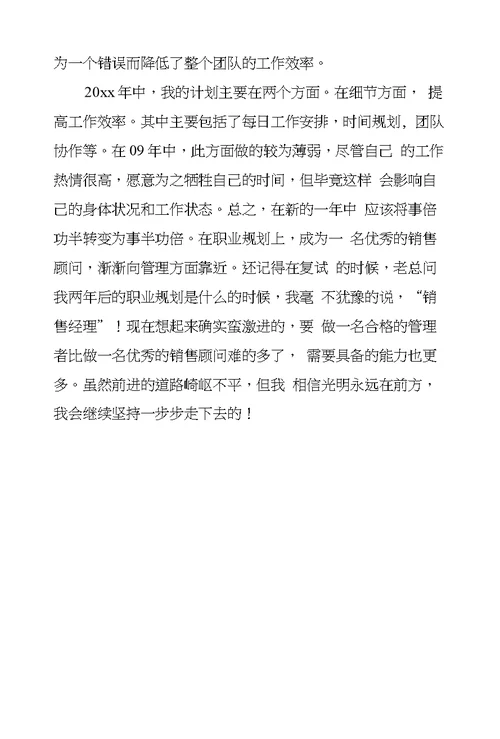 为一个错误而降低了整个团队的工作效率。

20xx 年中，我的计划主要在两个方面。在细节方面， 提高工作效率。其中主要包括了每日工作安排，时间规划，团队协作等。在 09 年中，此方面做的较为薄弱，尽管自己 的工作热情很高，愿意为之牺牲自己的时间，但毕竟这样 会影响自己的身体状况和工作状态。总之，在新的一年中 应该将事倍功半转变为事半功倍。在职业规划上，成为一 名优秀的销售顾问，渐渐向管理方面靠近。还记得在复试 的时候，老总问我两年后的职业规划是什么的时候，我毫 不犹豫的说，“销售经理”！现在想起来确实蛮激进的，要 做一名合格的管理者比做一名优秀的销售顾问难的多了， 需要具备的能力也更多。虽然前进的道路崎岖不平，但我 相信光明永远在前方，我会继续坚持一步步走下去的！